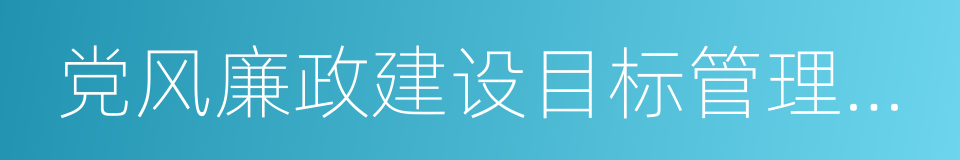 党风廉政建设目标管理...